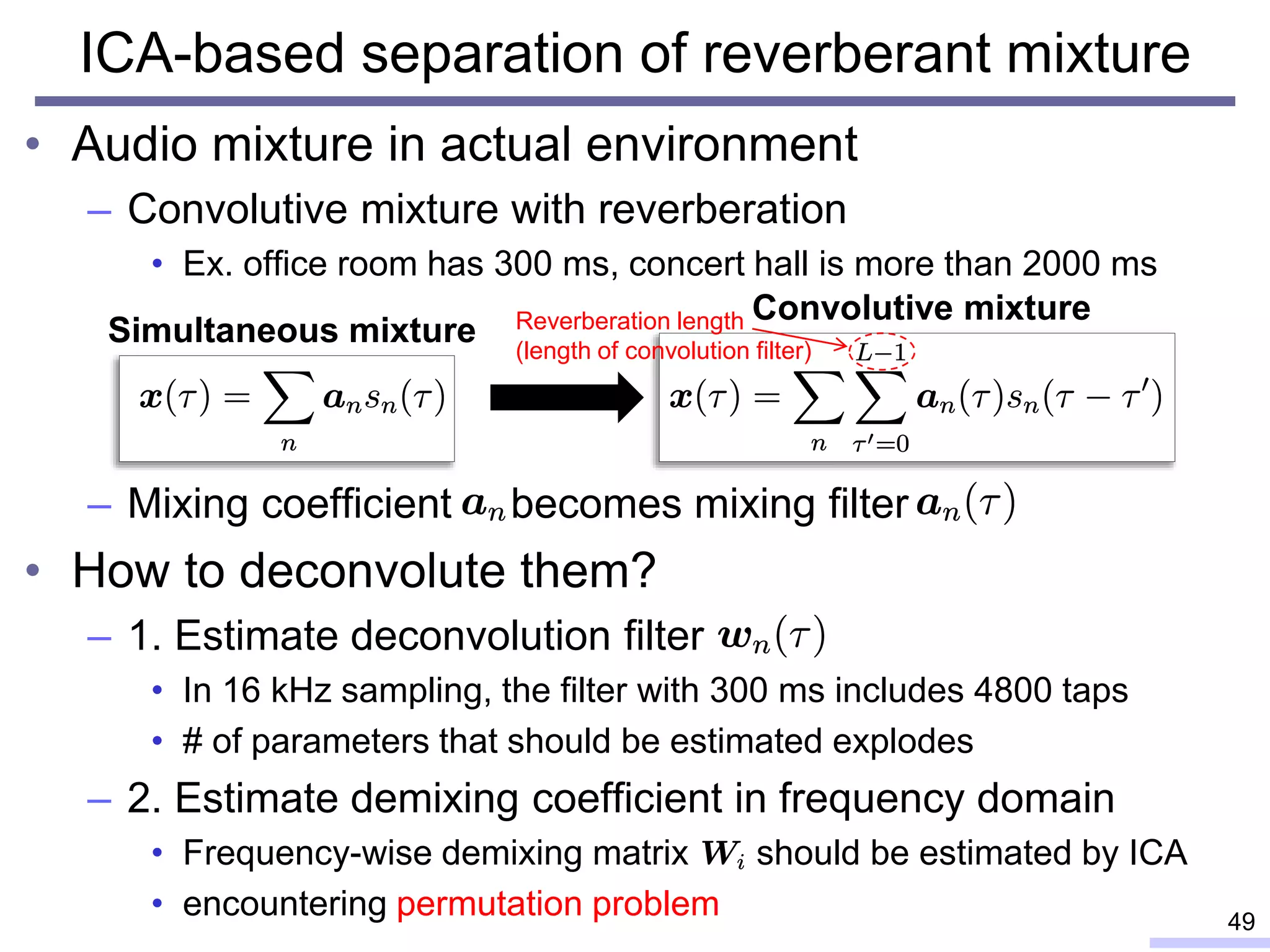 ICA-based separation of reverberant mixture

• Audio mixture in actual environment
– Convolutive mixture with reverberation
• Ex. office room has 300 ms, concert hall is more than 2000 ms

Simultaneous mixture

$\boldsymbol{x}(\tau) = \sum_{n} \boldsymbol{a}_n s_n(\tau)$

Reverberation length (length of convolution filter)

Convolutive mixture

$\boldsymbol{x}(\tau) = \sum_{n} \sum_{\tau'=0}^{L-1} \boldsymbol{a}_n(\tau) s_n(\tau - \tau')$

– Mixing coefficient $\boldsymbol{a}_n$ becomes mixing filter $\boldsymbol{a}_n(\tau)$

• How to deconvolute them?
– 1. Estimate deconvolution filter $\boldsymbol{w}_n(\tau)$
• In 16 kHz sampling, the filter with 300 ms includes 4800 taps
• # of parameters that should be estimated explodes
– 2. Estimate demixing coefficient in frequency domain
• Frequency-wise demixing matrix $\boldsymbol{W}_i$ should be estimated by ICA
• encountering permutation problem

49